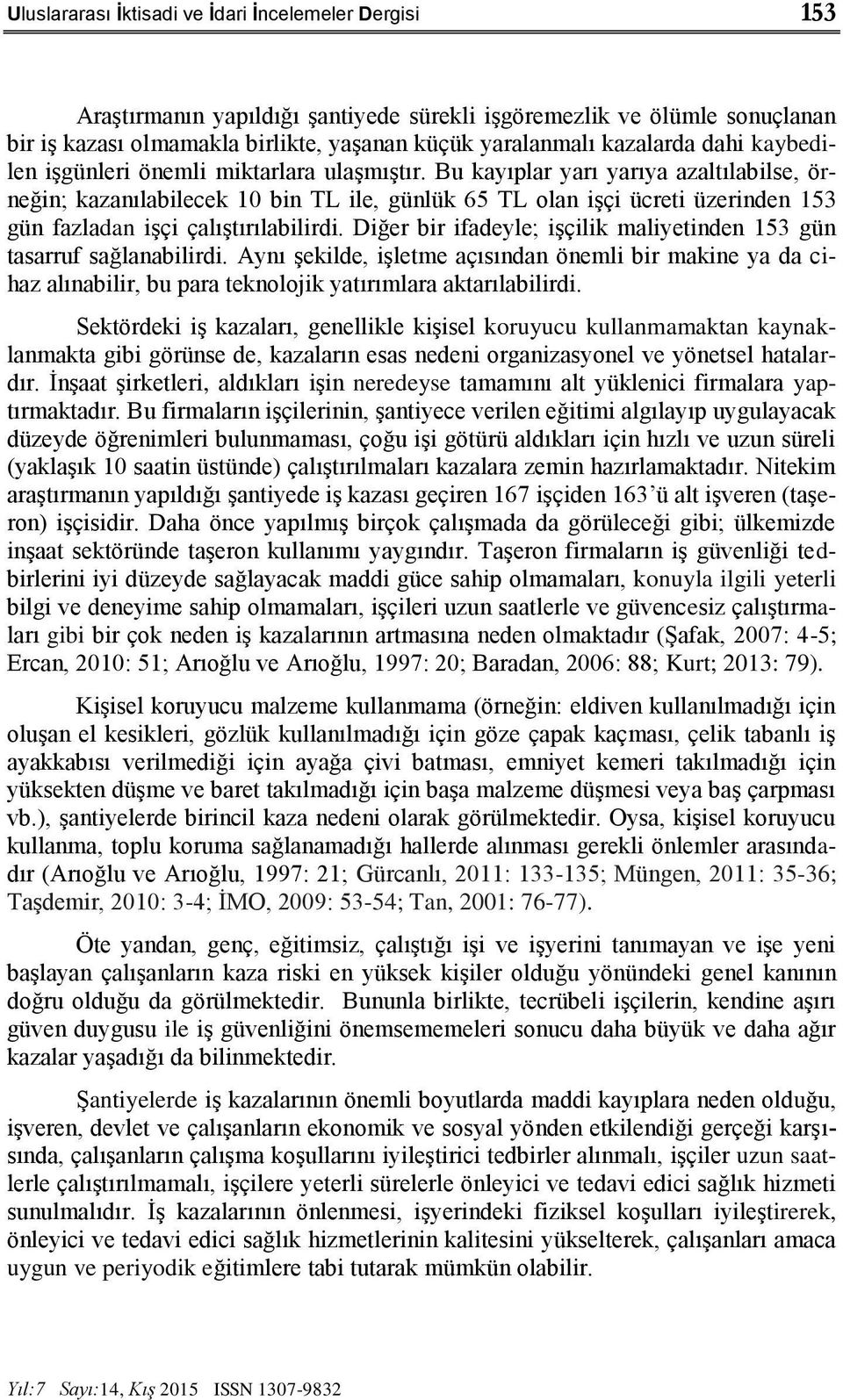 Uluslararası İktisadi ve İdari İncelemeler Dergisi 153

Araştırmanın yapıldığı şantiyede sürekli işgöremezlik ve ölümle sonuçlanan bir iş kazası olmamakla birlikte, yaşanan küçük yaralanmalı kazalarda dahi kaybedilen işgünleri önemli miktarlara ulaşmıştır. Bu kayıplar yarı yarıya azaltılabilse, örneğin; kazanılabilecek 10 bin TL ile, günlük 65 TL olan işçi ücreti üzerinden 153 gün fazladan işçi çalıştırılabilirdi. Diğer bir ifadeyle; işçilik maliyetinden 153 gün tasarruf sağlanabilirdi. Aynı şekilde, işletme açısından önemli bir makine ya da cihaz alınabilir, bu para teknolojik yatırımlara aktarılabilirdi.

Sektördeki iş kazaları, genellikle kişisel koruyucu kullanmamaktan kaynaklanmakta gibi görünse de, kazaların esas nedeni organizasyonel ve yönetsel hatalardır. İnşaat şirketleri, aldıkları işin neredeyse tamamını alt yüklenici firmalara yaptırmaktadır. Bu firmaların işçilerinin, şantiyece verilen eğitimi algılayıp uygulayacak düzeyde öğrenimleri bulunmaması, çoğu işi götürü aldıkları için hızlı ve uzun süreli (yaklaşık 10 saatin üstünde) çalıştırılmaları kazalara zemin hazırlamaktadır. Nitekim araştırmanın yapıldığı şantiyede iş kazası geçiren 167 işçiden 163'ü alt işveren (taşeron) işçisidir. Daha önce yapılmış birçok çalışmada da görüleceği gibi; ülkemizde inşaat sektöründe taşeron kullanımı yaygındır. Taşeron firmaların iş güvenliği tedbirlerini iyi düzeyde sağlayacak maddi güce sahip olmamaları, konuyla ilgili yeterli bilgi ve deneyime sahip olmamaları, işçileri uzun saatlerle ve güvencesiz çalıştırmaları gibi bir çok neden iş kazalarının artmasına neden olmaktadır (Şafak, 2007: 4-5; Ercan, 2010: 51; Arıoğlu ve Arıoğlu, 1997: 20; Baradan, 2006: 88; Kurt; 2013: 79).

Kişisel koruyucu malzeme kullanmama (örneğin: eldiven kullanılmadığı için oluşan el kesikleri, gözlük kullanılmadığı için göze çapak kaçması, çelik tabanlı iş ayakkabısı verilmediği için ayağa çivi batması, emniyet kemeri takılmadığı için yüksekten düşme ve baret takılmadığı için başa malzeme düşmesi veya baş çarpması vb.), şantiyelerde birincil kaza nedeni olarak görülmektedir. Oysa, kişisel koruyucu kullanma, toplu koruma sağlanamadığı hallerde alınması gerekli önlemler arasındadır (Arıoğlu ve Arıoğlu, 1997: 21; Gürcanlı, 2011: 133-135; Müngen, 2011: 35-36; Taşdemir, 2010: 3-4; İMO, 2009: 53-54; Tan, 2001: 76-77).

Öte yandan, genç, eğitimsiz, çalıştığı işi ve işyerini tanımayan ve işe yeni başlayan çalışanların kaza riski en yüksek kişiler olduğu yönündeki genel kanının doğru olduğu da görülmektedir. Bununla birlikte, tecrübeli işçilerin, kendine aşırı güven duygusu ile iş güvenliğini önemsememeleri sonucu daha büyük ve daha ağır kazalar yaşadığı da bilinmektedir.

Şantiyelerde iş kazalarının önemli boyutlarda maddi kayıplara neden olduğu, işveren, devlet ve çalışanların ekonomik ve sosyal yönden etkilendiği gerçeği karşısında, çalışanların çalışma koşullarını iyileştirici tedbirler alınmalı, işçiler uzun saatlerle çalıştırılmamalı, işçilere yeterli sürelerle önleyici ve tedavi edici sağlık hizmeti sunulmalıdır. İş kazalarının önlenmesi, işyerindeki fiziksel koşulları iyileştirerek, önleyici ve tedavi edici sağlık hizmetlerinin kalitesini yükselterek, çalışanları amaca uygun ve periyodik eğitimlere tabi tutarak mümkün olabilir.

Yıl:7 Sayı:14, Kış 2015 ISSN 1307-9832